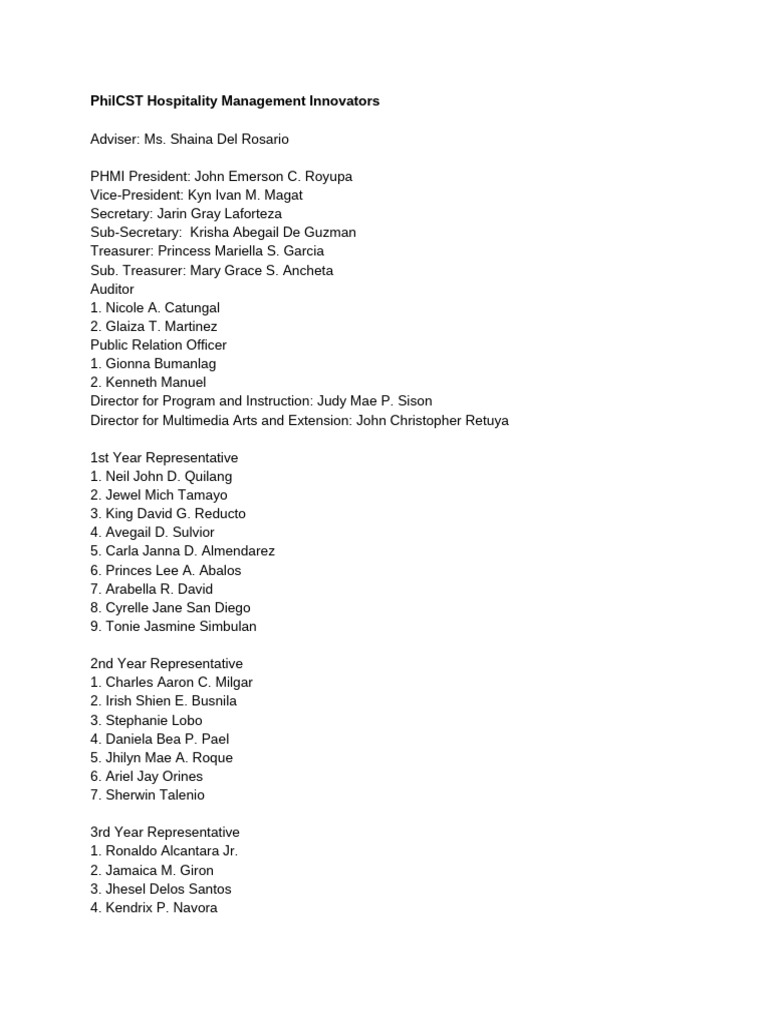 PhilCST Hospitality Management Innovators

Adviser: Ms. Shaina Del Rosario

PHMI President: John Emerson C. Royupa
Vice-President: Kyn Ivan M. Magat
Secretary: Jarin Gray Laforteza
Sub-Secretary: Krisha Abegail De Guzman
Treasurer: Princess Mariella S. Garcia
Sub. Treasurer: Mary Grace S. Ancheta
Auditor
1. Nicole A. Catungal
2. Glaiza T. Martinez
Public Relation Officer
1. Gionna Bumanlag
2. Kenneth Manuel
Director for Program and Instruction: Judy Mae P. Sison
Director for Multimedia Arts and Extension: John Christopher Retuya

1st Year Representative
1. Neil John D. Quilang
2. Jewel Mich Tamayo
3. King David G. Reducto
4. Avegail D. Sulvior
5. Carla Janna D. Almendarez
6. Princes Lee A. Abalos
7. Arabella R. David
8. Cyrelle Jane San Diego
9. Tonie Jasmine Simbulan

2nd Year Representative
1. Charles Aaron C. Milgar
2. Irish Shien E. Busnila
3. Stephanie Lobo
4. Daniela Bea P. Pael
5. Jhilyn Mae A. Roque
6. Ariel Jay Orines
7. Sherwin Talenio

3rd Year Representative
1. Ronaldo Alcantara Jr.
2. Jamaica M. Giron
3. Jhesel Delos Santos
4. Kendrix P. Navora